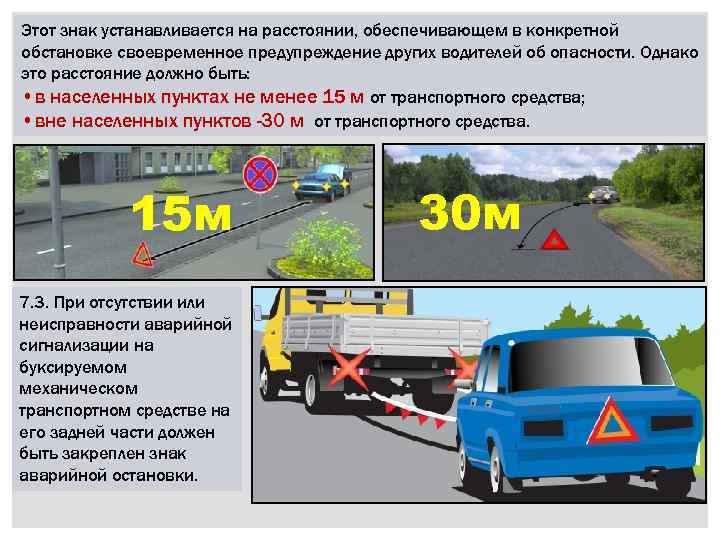 Этот знак устанавливается на расстоянии, обеспечивающем в конкретной обстановке своевременное предупреждение других водителей об опасности. Однако это расстояние должно быть:

• в населенных пунктах не менее 15 м от транспортного средства;

• вне населенных пунктов -30 м от транспортного средства.

15м

30м

7.3. При отсутствии или неисправности аварийной сигнализации на буксируемом механическом транспортном средстве на его задней части должен быть закреплен знак аварийной остановки.